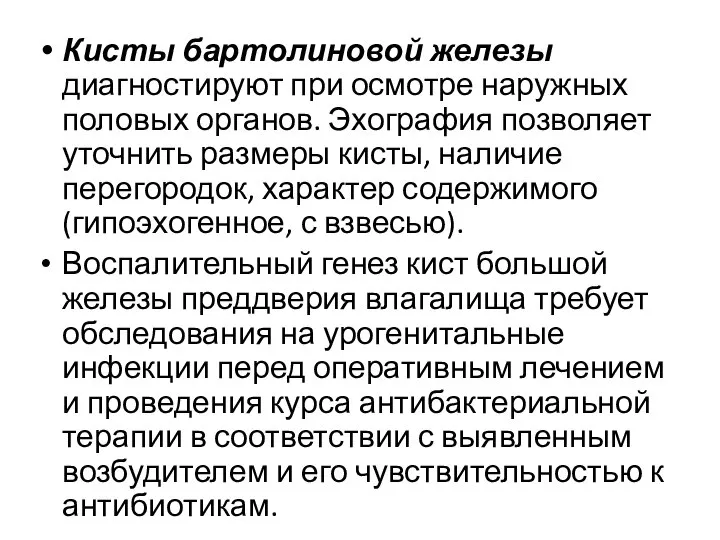 • Кисты бартолиновой железы диагностируют при осмотре наружных половых органов. Эхография позволяет уточнить размеры кисты, наличие перегородок, характер содержимого (гипоэхогенное, с взвесью).

• Воспалительный генез кист большой железы преддверия влагалища требует обследования на урогенитальные инфекции перед оперативным лечением и проведения курса антибактериальной терапии в соответствии с выявленным возбудителем и его чувствительностью к антибиотикам.